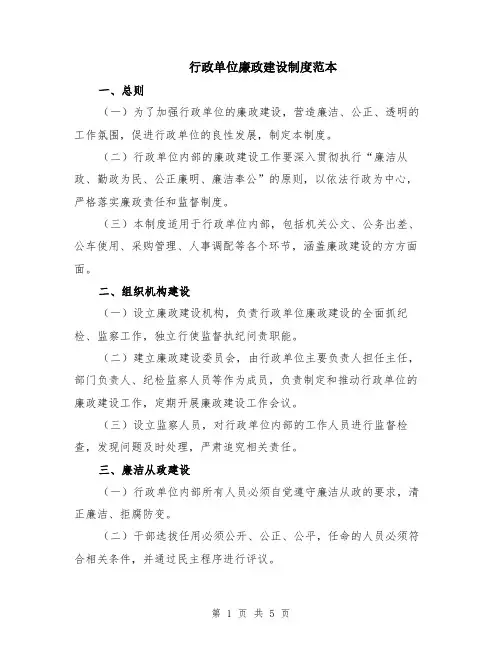 行政单位廉政建设制度范本

一、总则

（一）为了加强行政单位的廉政建设，营造廉洁、公正、透明的工作氛围，促进行政单位的良性发展，制定本制度。

（二）行政单位内部的廉政建设工作要深入贯彻执行“廉洁从政、勤政为民、公正廉明、廉洁奉公”的原则，以依法行政为中心，严格落实廉政责任和监督制度。

（三）本制度适用于行政单位内部，包括机关公文、公务出差、公车使用、采购管理、人事调配等各个环节，涵盖廉政建设的方方面面。

二、组织机构建设

（一）设立廉政建设机构，负责行政单位廉政建设的全面抓纪检、监察工作，独立行使监督执纪问责职能。

（二）建立廉政建设委员会，由行政单位主要负责人担任主任，部门负责人、纪检监察人员等作为成员，负责制定和推动行政单位的廉政建设工作，定期开展廉政建设工作会议。

（三）设立监察人员，对行政单位内部的工作人员进行监督检查，发现问题及时处理，严肃追究相关责任。

三、廉洁从政建设

（一）行政单位内部所有人员必须自觉遵守廉洁从政的要求，清正廉洁、拒腐防变。

（二）干部选拔任用必须公开、公正、公平，任命的人员必须符合相关条件，并通过民主程序进行评议。

第 1 页 共 5 页